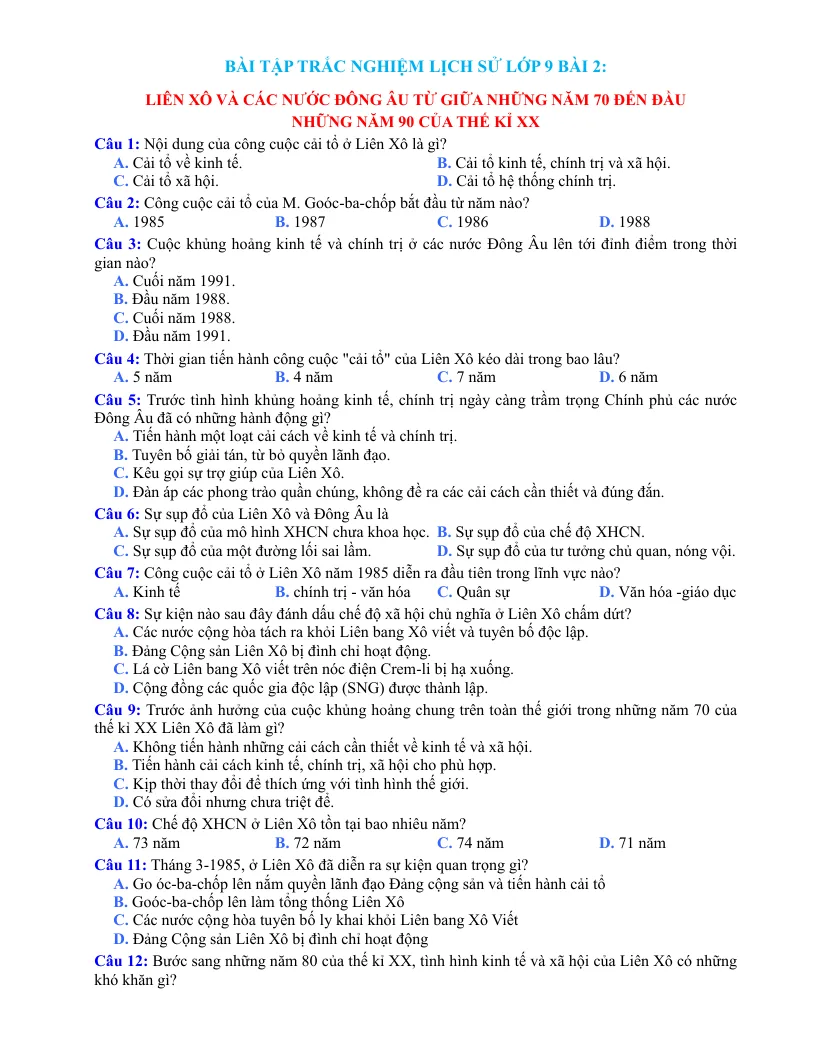 BÀI TẬP TRẮC NGHIỆM LỊCH SỬ LỚP 9 BÀI 2:

LIÊN XÔ VÀ CÁC NƯỚC ĐÔNG ÂU TỪ GIỮA NHỮNG NĂM 70 ĐẾN ĐẦU NHỮNG NĂM 90 CỦA THẾ KỈ XX

Câu 1: Nội dung của công cuộc cải tổ ở Liên Xô là gì?
A. Cải tổ về kinh tế.
B. Cải tổ kinh tế, chính trị và xã hội.
C. Cải tổ xã hội.
D. Cải tổ hệ thống chính trị.

Câu 2: Công cuộc cải tổ của M. Goóc-ba-chốp bắt đầu từ năm nào?
A. 1985
B. 1987
C. 1986
D. 1988

Câu 3: Cuộc khủng hoảng kinh tế và chính trị ở các nước Đông Âu lên tới đỉnh điểm trong thời gian nào?
A. Cuối năm 1991.
B. Đầu năm 1988.
C. Cuối năm 1988.
D. Đầu năm 1991.

Câu 4: Thời gian tiến hành công cuộc "cải tổ" của Liên Xô kéo dài trong bao lâu?
A. 5 năm
B. 4 năm
C. 7 năm
D. 6 năm

Câu 5: Trước tình hình khủng hoảng kinh tế, chính trị ngày càng trầm trọng Chính phủ các nước Đông Âu đã có những hành động gì?
A. Tiến hành một loạt cải cách về kinh tế và chính trị.
B. Tuyên bố giải tán, từ bỏ quyền lãnh đạo.
C. Kêu gọi sự trợ giúp của Liên Xô.
D. Đàn áp các phong trào quần chúng, không đề ra các cải cách cần thiết và đúng đắn.

Câu 6: Sự sụp đổ của Liên Xô và Đông Âu là
A. Sự sụp đổ của mô hình XHCN chưa khoa học.
B. Sự sụp đổ của chế độ XHCN.
C. Sự sụp đổ của một đường lối sai lầm.
D. Sự sụp đổ của tư tưởng chủ quan, nóng vội.

Câu 7: Công cuộc cải tổ ở Liên Xô năm 1985 diễn ra đầu tiên trong lĩnh vực nào?
A. Kinh tế
B. chính trị - văn hóa
C. Quân sự
D. Văn hóa -giáo dục

Câu 8: Sự kiện nào sau đây đánh dấu chế độ xã hội chủ nghĩa ở Liên Xô chấm dứt?
A. Các nước cộng hòa tách ra khỏi Liên bang Xô viết và tuyên bố độc lập.
B. Đảng Cộng sản Liên Xô bị đình chỉ hoạt động.
C. Lá cờ Liên bang Xô viết trên nóc điện Crem-li bị hạ xuống.
D. Cộng đồng các quốc gia độc lập (SNG) được thành lập.

Câu 9: Trước ảnh hưởng của cuộc khủng hoảng chung trên toàn thế giới trong những năm 70 của thế kỉ XX Liên Xô đã làm gì?
A. Không tiến hành những cải cách cần thiết về kinh tế và xã hội.
B. Tiến hành cải cách kinh tế, chính trị, xã hội cho phù hợp.
C. Kịp thời thay đổi để thích ứng với tình hình thế giới.
D. Có sửa đổi nhưng chưa triệt để.

Câu 10: Chế độ XHCN ở Liên Xô tồn tại bao nhiêu năm?
A. 73 năm
B. 72 năm
C. 74 năm
D. 71 năm

Câu 11: Tháng 3-1985, ở Liên Xô đã diễn ra sự kiện quan trọng gì?
A. Go óc-ba-chốp lên nắm quyền lãnh đạo Đảng cộng sản và tiến hành cải tổ
B. Goóc-ba-chốp lên làm tổng thống Liên Xô
C. Các nước cộng hòa tuyên bố ly khai khỏi Liên bang Xô Viết
D. Đảng Cộng sản Liên Xô bị đình chỉ hoạt động

Câu 12: Bước sang những năm 80 của thế kỉ XX, tình hình kinh tế và xã hội của Liên Xô có những khó khăn gì?